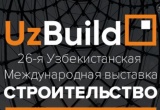 UzBuild

26-я Узбекистанская Международная выставка

СТРОИТЕЛЬСТВО